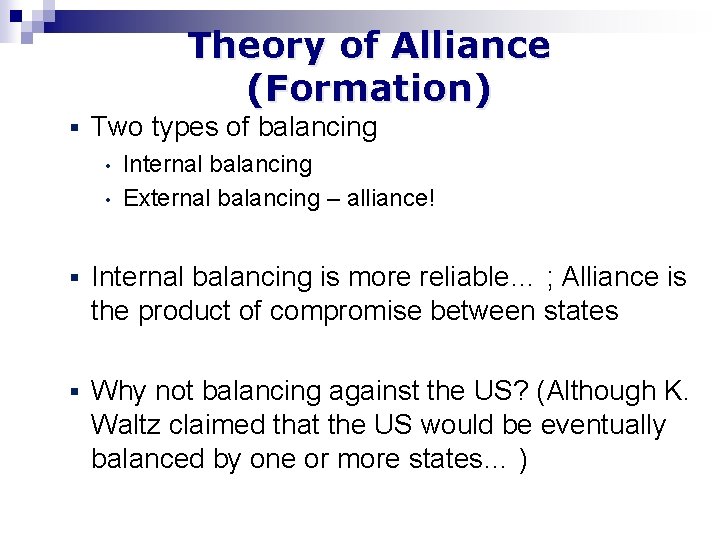 Theory of Alliance (Formation)

▪ Two types of balancing
• Internal balancing
• External balancing – alliance!

▪ Internal balancing is more reliable… ; Alliance is the product of compromise between states

▪ Why not balancing against the US? (Although K. Waltz claimed that the US would be eventually balanced by one or more states… )